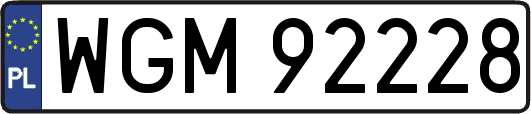 PL
WGM 92228